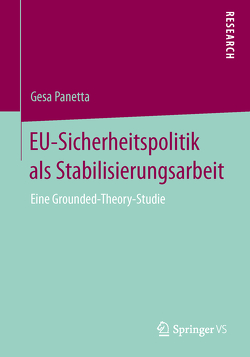 RESEARCH

Gesa Panetta

EU-Sicherheitspolitik als Stabilisierungsarbeit

Eine Grounded-Theory-Studie

Springer VS